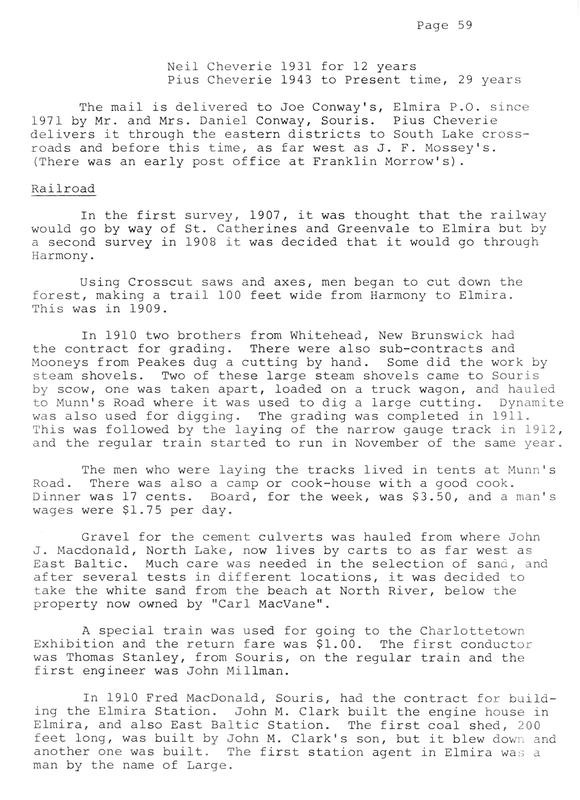 Page 59

Neil Cheverie 1931 for 12 years
Pius Cheverie 1943 to Present time, 29 years

The mail is delivered to Joe Conway's, Elmira P.O. since 1971 by Mr. and Mrs. Daniel Conway, Souris. Pius Cheverie delivers it through the eastern districts to South Lake crossroads and before this time, as far west as J. F. Mossey's. (There was an early post office at Franklin Morrow's).

Railroad

In the first survey, 1907, it was thought that the railway would go by way of St. Catherines and Greenvale to Elmira but by a second survey in 1908 it was decided that it would go through Harmony.

Using Crosscut saws and axes, men began to cut down the forest, making a trail 100 feet wide from Harmony to Elmira. This was in 1909.

In 1910 two brothers from Whitehead, New Brunswick had the contract for grading. There were also sub-contracts and Mooneys from Peakes dug a cutting by hand. Some did the work by steam shovels. Two of these large steam shovels came to Souris by scow, one was taken apart, loaded on a truck wagon, and hauled to Munn's Road where it was used to dig a large cutting. Dynamite was also used for digging. The grading was completed in 1911. This was followed by the laying of the narrow gauge track in 1912, and the regular train started to run in November of the same year.

The men who were laying the tracks lived in tents at Munn's Road. There was also a camp or cook-house with a good cook. Dinner was 17 cents. Board, for the week, was $3.50, and a man's wages were $1.75 per day.

Gravel for the cement culverts was hauled from where John J. Macdonald, North Lake, now lives by carts to as far west as East Baltic. Much care was needed in the selection of sand, and after several tests in different locations, it was decided to take the white sand from the beach at North River, below the property now owned by "Carl MacVane".

A special train was used for going to the Charlottetown Exhibition and the return fare was $1.00. The first conductor was Thomas Stanley, from Souris, on the regular train and the first engineer was John Millman.

In 1910 Fred MacDonald, Souris, had the contract for building the Elmira Station. John M. Clark built the engine house in Elmira, and also East Baltic Station. The first coal shed, 200 feet long, was built by John M. Clark's son, but it blew down and another one was built. The first station agent in Elmira was a man by the name of Large.